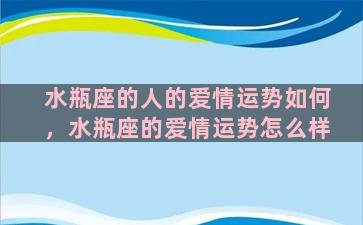 水瓶座的人的爱情运势如何，水瓶座的爱情运势怎么样